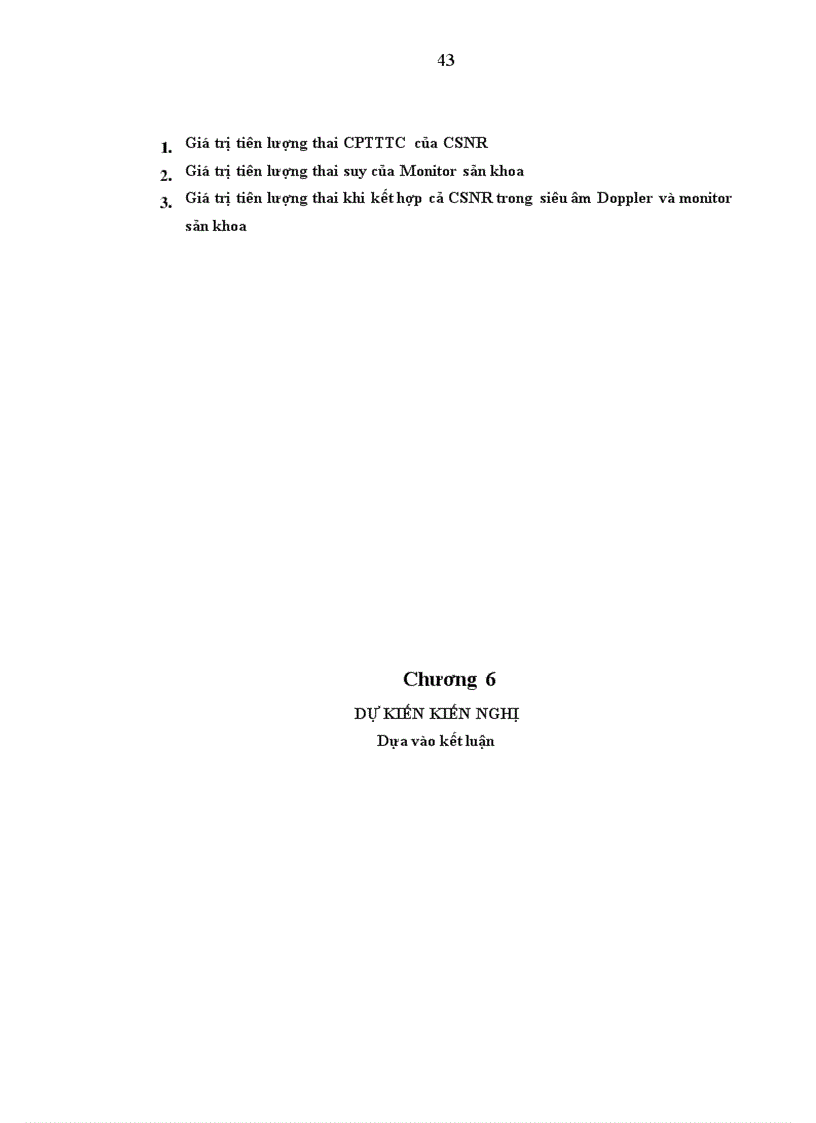 43

1. Giá trị tiên lượng thai CPTTTC của CSNR
2. Giá trị tiên lượng thai suy của Monitor sản khoa
3. Giá trị tiên lượng thai khi kết hợp cả CSNR trong siêu âm Doppler và monitor sản khoa

Chương 6
DỰ KIẾN KIẾN NGHỊ
Dựa vào kết luận